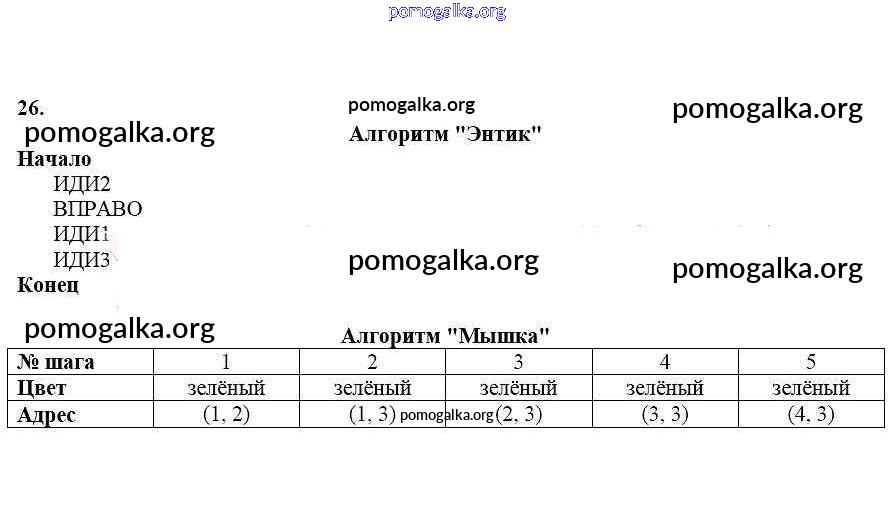 26.

Алгоритм "Энтик"

Начало
ИДИ2
ВПРАВО
ИДИ1
ИДИ3
Конец

Алгоритм "Мышка"

| № шага | 1 | 2 | 3 | 4 | 5 |
|---|---|---|---|---|---|
| Цвет | зелёный | зелёный | зелёный | зелёный | зелёный |
| Адрес | (1, 2) | (1, 3) | (2, 3) | (3, 3) | (4, 3) |

pomogalka.org